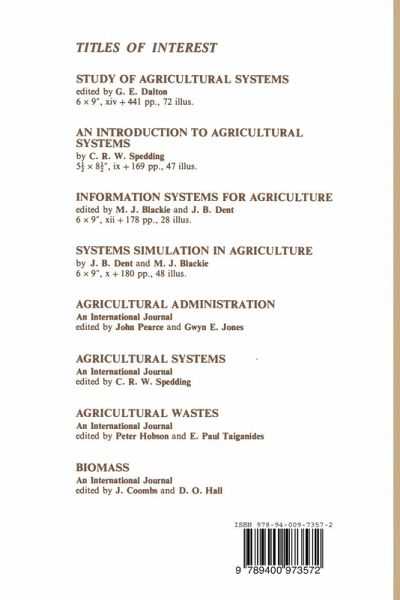 TITLES OF INTEREST

STUDY OF AGRICULTURAL SYSTEMS
edited by G. E. Dalton
6 × 9", xiv + 441 pp., 72 illus.

AN INTRODUCTION TO AGRICULTURAL SYSTEMS
by C. R. W. Spedding
$5\frac{1}{2} \times 8\frac{1}{2}$", ix + 169 pp., 47 illus.

INFORMATION SYSTEMS FOR AGRICULTURE
edited by M. J. Blackie and J. B. Dent
6 × 9", xii + 178 pp., 28 illus.

SYSTEMS SIMULATION IN AGRICULTURE
by J. B. Dent and M. J. Blackie
6 × 9", x + 180 pp., 48 illus.

AGRICULTURAL ADMINISTRATION
An International Journal
edited by John Pearce and Gwyn E. Jones

AGRICULTURAL SYSTEMS
An International Journal
edited by C. R. W. Spedding

AGRICULTURAL WASTES
An International Journal
edited by Peter Hobson and E. Paul Taiganides

BIOMASS
An International Journal
edited by J. Coombs and D. O. Hall

ISBN 978-94-009-7357-2

9 789400 973572